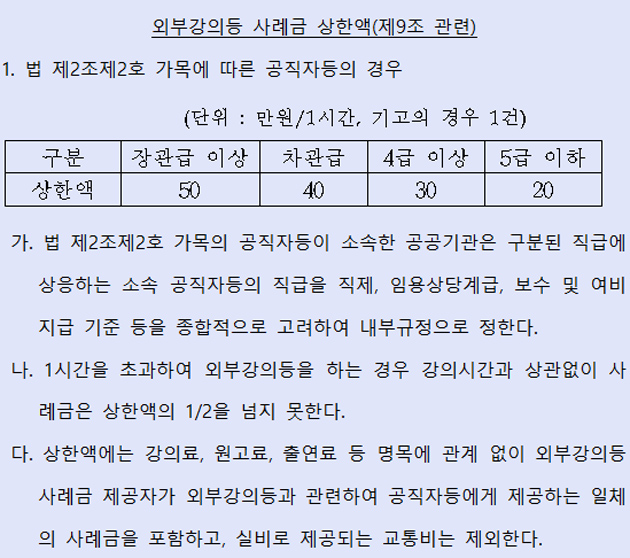 외부강의등 사례금 상한액(제9조 관련)

1. 법 제2조제2호 가목에 따른 공직자등의 경우

(단위 : 만원/1시간, 기고의 경우 1건)

| 구분 | 장관급 이상 | 차관급 | 4급 이상 | 5급 이하 |
|---|---|---|---|---|
| 상한액 | 50 | 40 | 30 | 20 |

가. 법 제2조제2호 가목의 공직자등이 소속한 공공기관은 구분된 직급에 상응하는 소속 공직자등의 직급을 직제, 임용상당계급, 보수 및 여비 지급 기준 등을 종합적으로 고려하여 내부규정으로 정한다.

나. 1시간을 초과하여 외부강의등을 하는 경우 강의시간과 상관없이 사례금은 상한액의 1/2을 넘지 못한다.

다. 상한액에는 강의료, 원고료, 출연료 등 명목에 관계 없이 외부강의등 사례금 제공자가 외부강의등과 관련하여 공직자등에게 제공하는 일체의 사례금을 포함하고, 실비로 제공되는 교통비는 제외한다.